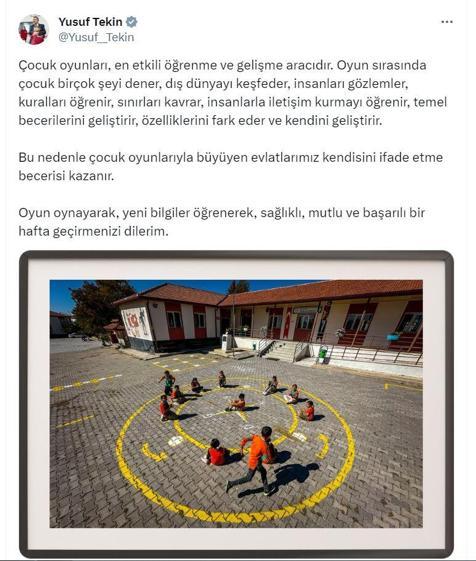 Yusuf Tekin
@Yusuf__Tekin

...

Çocuk oyunları, en etkili öğrenme ve gelişme aracıdır. Oyun sırasında çocuk birçok şeyi dener, dış dünyayı keşfeder, insanları gözlemler, kuralları öğrenir, sınırları kavrar, insanlarla iletişim kurmayı öğrenir, temel becerilerini geliştirir, özelliklerini fark eder ve kendini geliştirir.

Bu nedenle çocuk oyunlarıyla büyüyen evlatlarımız kendisini ifade etme becerisi kazanır.

Oyun oynayarak, yeni bilgiler öğrenerek, sağlıklı, mutlu ve başarılı bir hafta geçirmenizi dilerim.